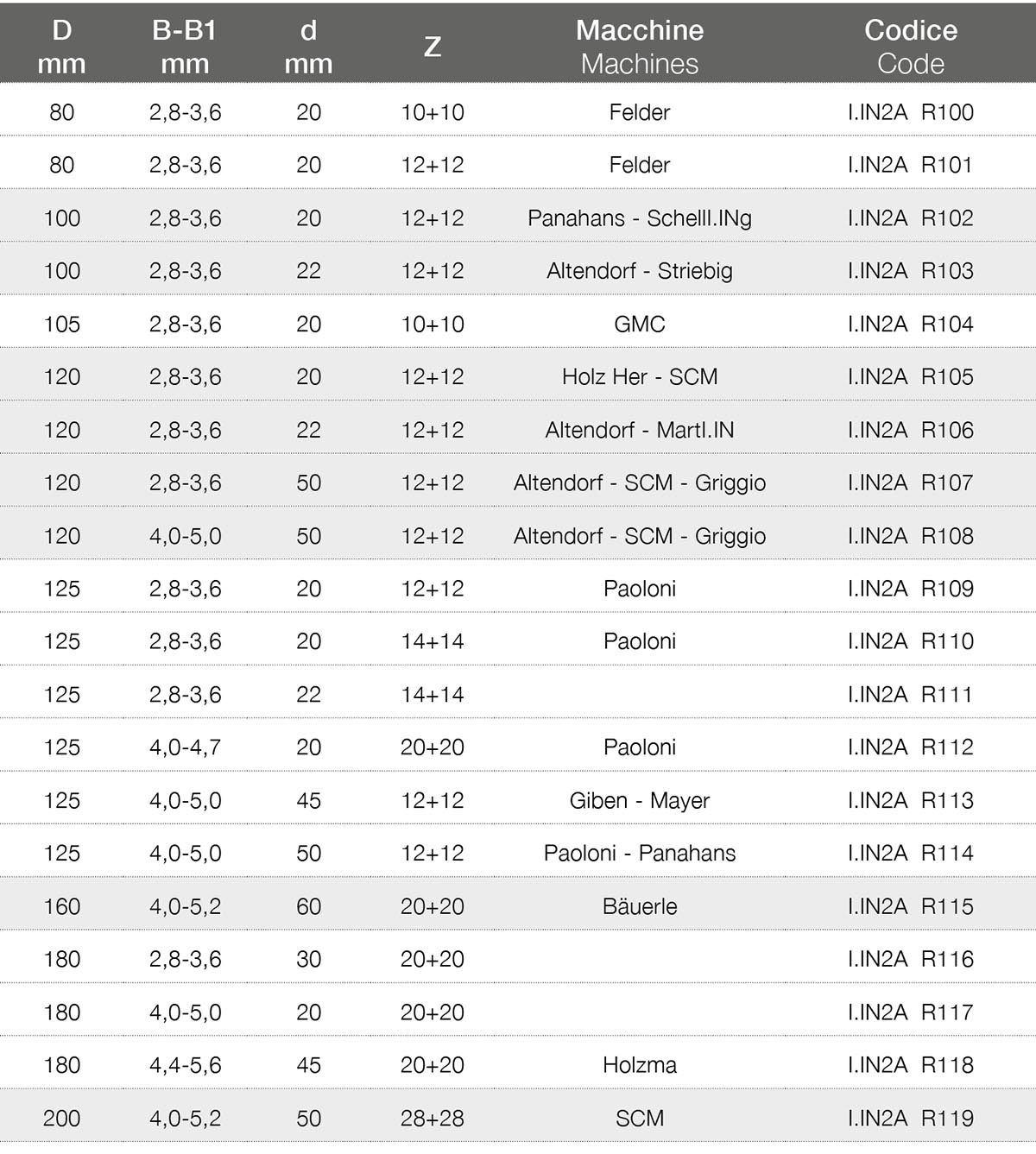 | D mm | B-B1 mm | d mm | Z | Macchine Machines | Codice Code |
|---|---|---|---|---|---|
| 80 | 2,8-3,6 | 20 | 10+10 | Felder | I.IN2A R100 |
| 80 | 2,8-3,6 | 20 | 12+12 | Felder | I.IN2A R101 |
| 100 | 2,8-3,6 | 20 | 12+12 | Panahans - SchellI.INg | I.IN2A R102 |
| 100 | 2,8-3,6 | 22 | 12+12 | Altendorf - Striebig | I.IN2A R103 |
| 105 | 2,8-3,6 | 20 | 10+10 | GMC | I.IN2A R104 |
| 120 | 2,8-3,6 | 20 | 12+12 | Holz Her - SCM | I.IN2A R105 |
| 120 | 2,8-3,6 | 22 | 12+12 | Altendorf - MartI.IN | I.IN2A R106 |
| 120 | 2,8-3,6 | 50 | 12+12 | Altendorf - SCM - Griggio | I.IN2A R107 |
| 120 | 4,0-5,0 | 50 | 12+12 | Altendorf - SCM - Griggio | I.IN2A R108 |
| 125 | 2,8-3,6 | 20 | 12+12 | Paoloni | I.IN2A R109 |
| 125 | 2,8-3,6 | 20 | 14+14 | Paoloni | I.IN2A R110 |
| 125 | 2,8-3,6 | 22 | 14+14 | | I.IN2A R111 |
| 125 | 4,0-4,7 | 20 | 20+20 | Paoloni | I.IN2A R112 |
| 125 | 4,0-5,0 | 45 | 12+12 | Giben - Mayer | I.IN2A R113 |
| 125 | 4,0-5,0 | 50 | 12+12 | Paoloni - Panahans | I.IN2A R114 |
| 160 | 4,0-5,2 | 60 | 20+20 | Bäuerle | I.IN2A R115 |
| 180 | 2,8-3,6 | 30 | 20+20 | | I.IN2A R116 |
| 180 | 4,0-5,0 | 20 | 20+20 | | I.IN2A R117 |
| 180 | 4,4-5,6 | 45 | 20+20 | Holzma | I.IN2A R118 |
| 200 | 4,0-5,2 | 50 | 28+28 | SCM | I.IN2A R119 |